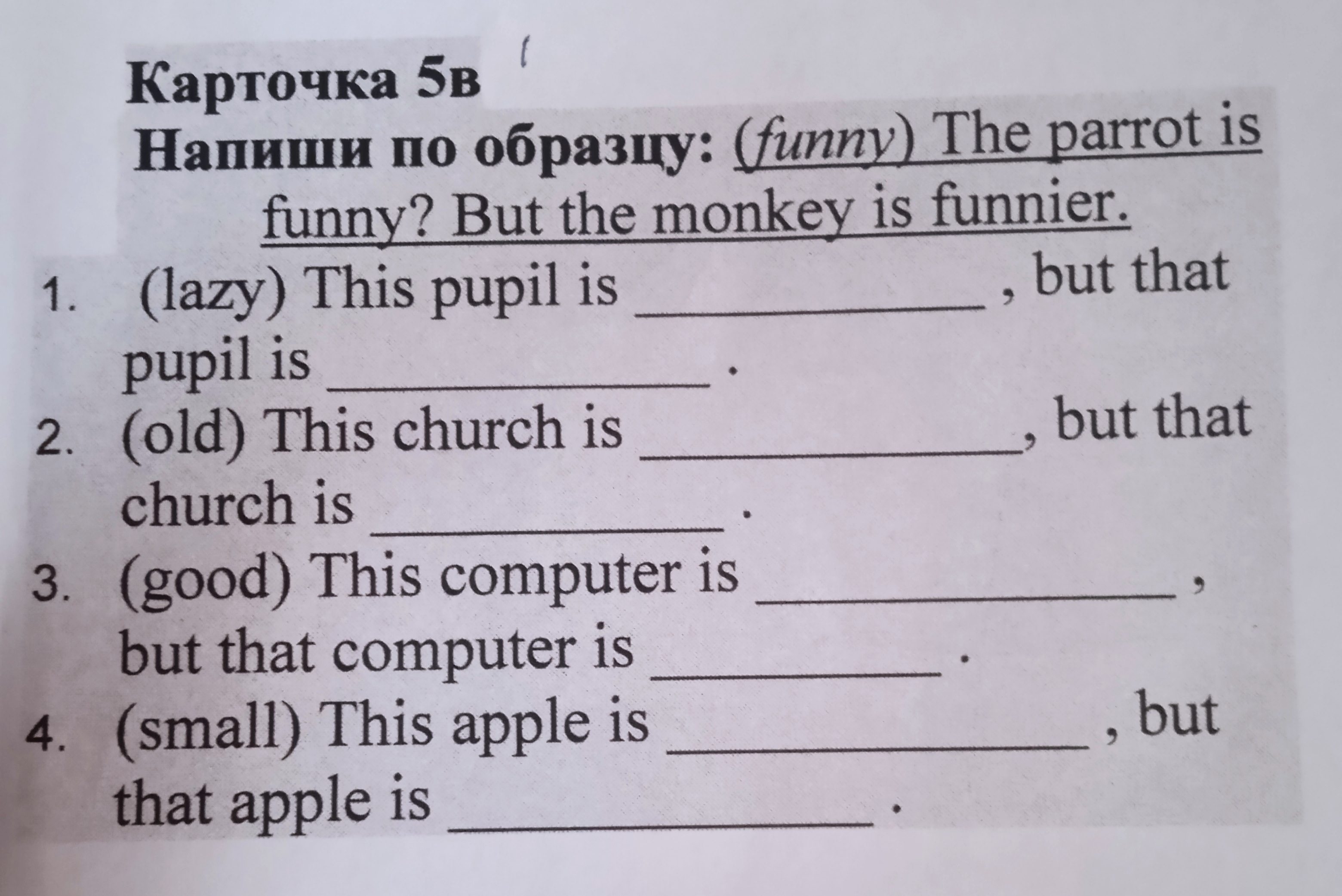 Карточка 5в

Напиши по образцу: (funny) The parrot is funny? But the monkey is funnier.

1. (lazy) This pupil is ____, but that pupil is ____.
2. (old) This church is ____, but that church is ____.
3. (good) This computer is ____, but that computer is ____.
4. (small) This apple is ____, but that apple is ____.